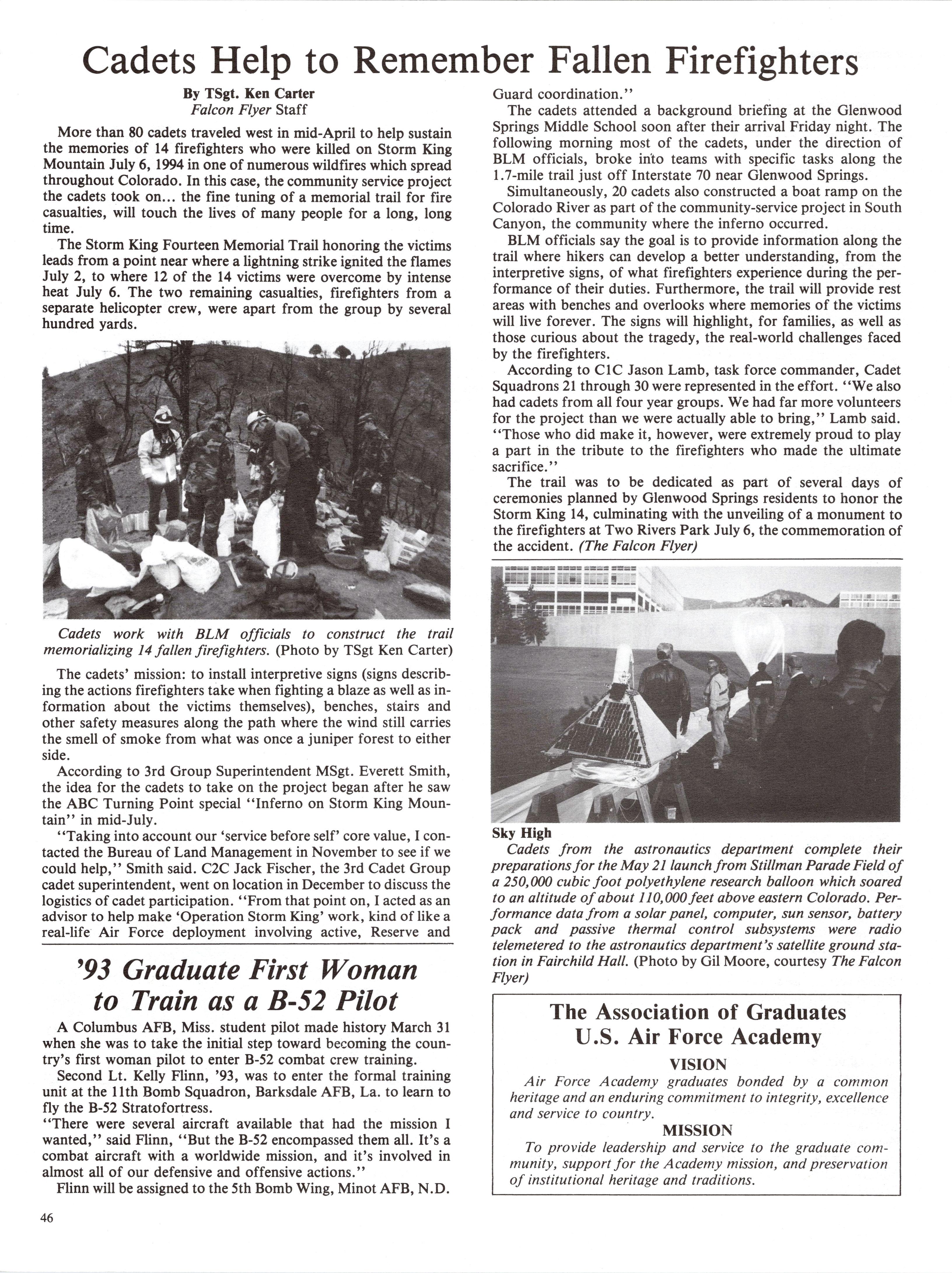 Cadets Help to Remember Fallen Firefighters

By TSgt. Ken Carter
Falcon Flyer Staff

More than 80 cadets traveled west in mid-April to help sustain the memories of 14 firefighters who were killed on Storm King Mountain July 6, 1994 in one of numerous wildfires which spread throughout Colorado. In this case, the community service project the cadets took on... the fine tuning of a memorial trail for fire casualties, will touch the lives of many people for a long, long time.

The Storm King Fourteen Memorial Trail honoring the victims leads from a point near where a lightning strike ignited the flames July 2, to where 12 of the 14 victims were overcome by intense heat July 6. The two remaining casualties, firefighters from a separate helicopter crew, were apart from the group by several hundred yards.

Cadets work with BLM officials to construct the trail memorializing 14 fallen firefighters. (Photo by TSgt Ken Carter)

The cadets' mission: to install interpretive signs (signs describing the actions firefighters take when fighting a blaze as well as information about the victims themselves), benches, stairs and other safety measures along the path where the wind still carries the smell of smoke from what was once a juniper forest to either side.

According to 3rd Group Superintendent MSgt. Everett Smith, the idea for the cadets to take on the project began after he saw the ABC Turning Point special "Inferno on Storm King Mountain" in mid-July.

"Taking into account our 'service before self' core value, I contacted the Bureau of Land Management in November to see if we could help," Smith said. C2C Jack Fischer, the 3rd Cadet Group cadet superintendent, went on location in December to discuss the logistics of cadet participation. "From that point on, I acted as an advisor to help make 'Operation Storm King' work, kind of like a real-life Air Force deployment involving active, Reserve and Guard coordination."

The cadets attended a background briefing at the Glenwood Springs Middle School soon after their arrival Friday night. The following morning most of the cadets, under the direction of BLM officials, broke into teams with specific tasks along the 1.7-mile trail just off Interstate 70 near Glenwood Springs.

Simultaneously, 20 cadets also constructed a boat ramp on the Colorado River as part of the community-service project in South Canyon, the community where the inferno occurred.

BLM officials say the goal is to provide information along the trail where hikers can develop a better understanding, from the interpretive signs, of what firefighters experience during the performance of their duties. Furthermore, the trail will provide rest areas with benches and overlooks where memories of the victims will live forever. The signs will highlight, for families, as well as those curious about the tragedy, the real-world challenges faced by the firefighters.

According to C1C Jason Lamb, task force commander, Cadet Squadrons 21 through 30 were represented in the effort. "We also had cadets from all four year groups. We had far more volunteers for the project than we were actually able to bring," Lamb said. "Those who did make it, however, were extremely proud to play a part in the tribute to the firefighters who made the ultimate sacrifice."

The trail was to be dedicated as part of several days of ceremonies planned by Glenwood Springs residents to honor the Storm King 14, culminating with the unveiling of a monument to the firefighters at Two Rivers Park July 6, the commemoration of the accident. (The Falcon Flyer)

Sky High
Cadets from the astronautics department complete their preparations for the May 21 launch from Stillman Parade Field of a 250,000 cubic foot polyethylene research balloon which soared to an altitude of about 110,000 feet above eastern Colorado. Performance data from a solar panel, computer, sun sensor, battery pack and passive thermal control subsystems were radio telemetered to the astronautics department's satellite ground station in Fairchild Hall. (Photo by Gil Moore, courtesy The Falcon Flyer)

'93 Graduate First Woman to Train as a B-52 Pilot

A Columbus AFB, Miss. student pilot made history March 31 when she was to take the initial step toward becoming the country's first woman pilot to enter B-52 combat crew training.

Second Lt. Kelly Flinn, '93, was to enter the formal training unit at the 11th Bomb Squadron, Barksdale AFB, La. to learn to fly the B-52 Stratofortress.

"There were several aircraft available that had the mission I wanted," said Flinn, "But the B-52 encompassed them all. It's a combat aircraft with a worldwide mission, and it's involved in almost all of our defensive and offensive actions."

Flinn will be assigned to the 5th Bomb Wing, Minot AFB, N.D.

The Association of Graduates
U.S. Air Force Academy
VISION
Air Force Academy graduates bonded by a common heritage and an enduring commitment to integrity, excellence and service to country.
MISSION
To provide leadership and service to the graduate community, support for the Academy mission, and preservation of institutional heritage and traditions.

46